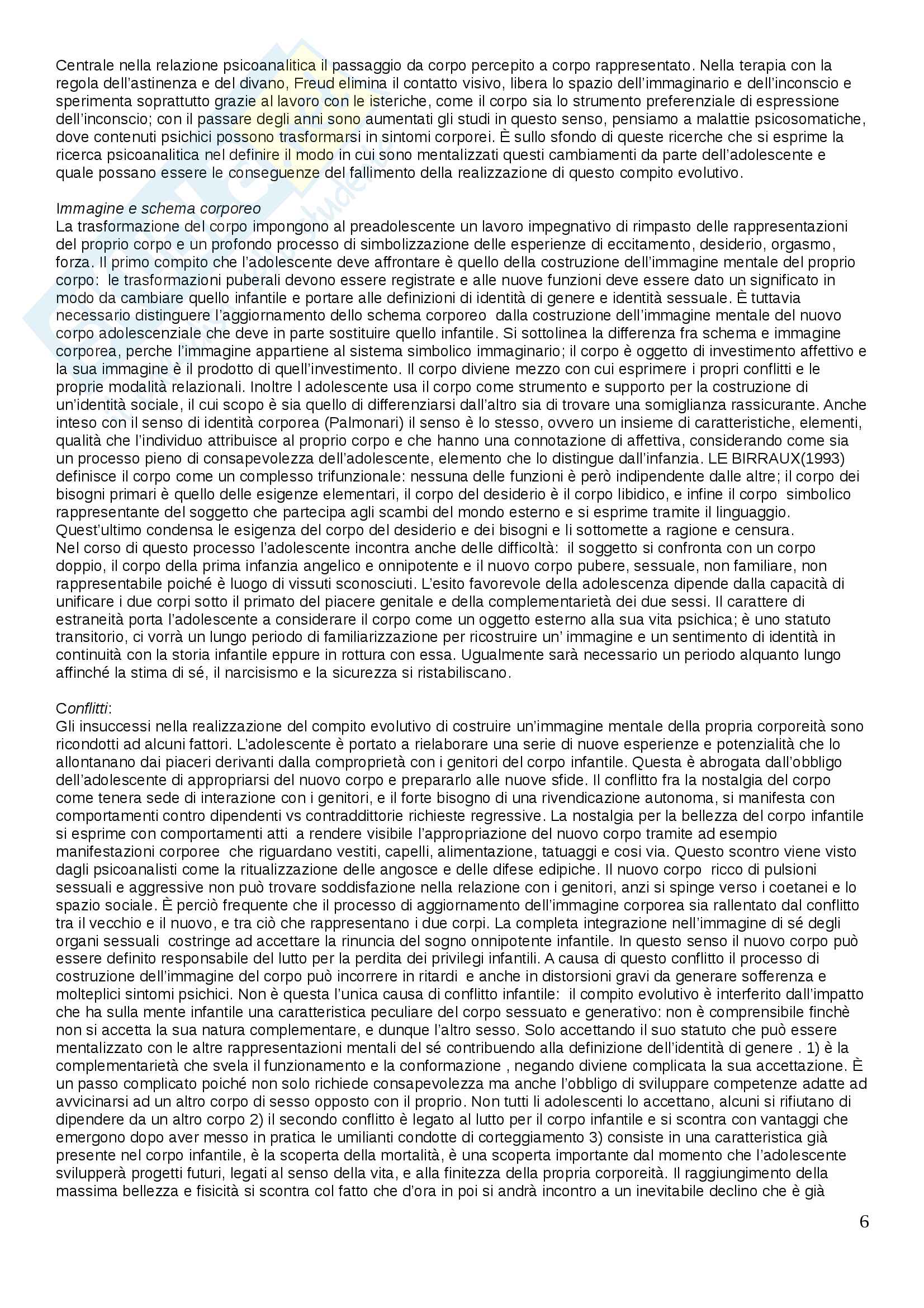 Centrale nella relazione psicoanalitica il passaggio da corpo percepito a corpo rappresentato. Nella terapia con la regola dell'astinenza e del divano, Freud elimina il contatto visivo, libera lo spazio dell'immaginario e dell'inconscio e sperimenta soprattutto grazie al lavoro con le isteriche, come il corpo sia lo strumento preferenziale di espressione dell'inconscio; con il passare degli anni sono aumentati gli studi in questo senso, pensiamo a malattie psicosomatiche, dove contenuti psichici possono trasformarsi in sintomi corporei. È sullo sfondo di queste ricerche che si esprime la ricerca psicoanalitica nel definire il modo in cui sono mentalizzati questi cambiamenti da parte dell'adolescente e quale possano essere le conseguenze del fallimento della realizzazione di questo compito evolutivo.

Immagine e schema corporeo
La trasformazione del corpo impongono al preadolescente un lavoro impegnativo di rimpasto delle rappresentazioni del proprio corpo e un profondo processo di simbolizzazione delle esperienze di eccitamento, desiderio, orgasmo, forza. Il primo compito che l'adolescente deve affrontare è quello della costruzione dell'immagine mentale del proprio corpo: le trasformazioni puberali devono essere registrate e alle nuove funzioni deve essere dato un significato in modo da cambiare quello infantile e portare alle definizioni di identità di genere e identità sessuale. È tuttavia necessario distinguere l'aggiornamento dello schema corporeo dalla costruzione dell'immagine mentale del nuovo corpo adolescenziale che deve in parte sostituire quello infantile. Si sottolinea la differenza fra schema e immagine corporea, perche l'immagine appartiene al sistema simbolico immaginario; il corpo è oggetto di investimento affettivo e la sua immagine è il prodotto di quell'investimento. Il corpo diviene mezzo con cui esprimere i propri conflitti e le proprie modalità relazionali. Inoltre l adolescente usa il corpo come strumento e supporto per la costruzione di un'identità sociale, il cui scopo è sia quello di differenziarsi dall'altro sia di trovare una somiglianza rassicurante. Anche inteso con il senso di identità corporea (Palmonari) il senso è lo stesso, ovvero un insieme di caratteristiche, elementi, qualità che l'individuo attribuisce al proprio corpo e che hanno una connotazione di affettiva, considerando come sia un processo pieno di consapevolezza dell'adolescente, elemento che lo distingue dall'infanzia. LE BIRRAUX(1993) definisce il corpo come un complesso trifunzionale: nessuna delle funzioni è però indipendente dalle altre; il corpo dei bisogni primari è quello delle esigenze elementari, il corpo del desiderio è il corpo libidico, e infine il corpo simbolico rappresentante del soggetto che partecipa agli scambi del mondo esterno e si esprime tramite il linguaggio. Quest'ultimo condensa le esigenza del corpo del desiderio e dei bisogni e li sottomette a ragione e censura.
Nel corso di questo processo l'adolescente incontra anche delle difficoltà: il soggetto si confronta con un corpo doppio, il corpo della prima infanzia angelico e onnipotente e il nuovo corpo pubere, sessuale, non familiare, non rappresentabile poiché è luogo di vissuti sconosciuti. L'esito favorevole della adolescenza dipende dalla capacità di unificare i due corpi sotto il primato del piacere genitale e della complementarietà dei due sessi. Il carattere di estraneità porta l'adolescente a considerare il corpo come un oggetto esterno alla sua vita psichica; è uno statuto transitorio, ci vorrà un lungo periodo di familiarizzazione per ricostruire un' immagine e un sentimento di identità in continuità con la storia infantile eppure in rottura con essa. Ugualmente sarà necessario un periodo alquanto lungo affinché la stima di sé, il narcisismo e la sicurezza si ristabiliscano.

Conflitti:
Gli insuccessi nella realizzazione del compito evolutivo di costruire un'immagine mentale della propria corporeità sono ricondotti ad alcuni fattori. L'adolescente è portato a rielaborare una serie di nuove esperienze e potenzialità che lo allontanano dai piaceri derivanti dalla comproprietà con i genitori del corpo infantile. Questa è abrogata dall'obbligo dell'adolescente di appropriarsi del nuovo corpo e prepararlo alle nuove sfide. Il conflitto fra la nostalgia del corpo come tenera sede di interazione con i genitori, e il forte bisogno di una rivendicazione autonoma, si manifesta con comportamenti contro dipendenti vs contraddittorie richieste regressive. La nostalgia per la bellezza del corpo infantile si esprime con comportamenti atti a rendere visibile l'appropriazione del nuovo corpo tramite ad esempio manifestazioni corporee che riguardano vestiti, capelli, alimentazione, tatuaggi e cosi via. Questo scontro viene visto dagli psicoanalisti come la ritualizzazione delle angosce e delle difese edipiche. Il nuovo corpo ricco di pulsioni sessuali e aggressive non può trovare soddisfazione nella relazione con i genitori, anzi si spinge verso i coetanei e lo spazio sociale. È perciò frequente che il processo di aggiornamento dell'immagine corporea sia rallentato dal conflitto tra il vecchio e il nuovo, e tra ciò che rappresentano i due corpi. La completa integrazione nell'immagine di sé degli organi sessuali costringe ad accettare la rinuncia del sogno onnipotente infantile. In questo senso il nuovo corpo può essere definito responsabile del lutto per la perdita dei privilegi infantili. A causa di questo conflitto il processo di costruzione dell'immagine del corpo può incorrere in ritardi e anche in distorsioni gravi da generare sofferenza e molteplici sintomi psichici. Non è questa l'unica causa di conflitto infantile: il compito evolutivo è interferito dall'impatto che ha sulla mente infantile una caratteristica peculiare del corpo sessuato e generativo: non è comprensibile finchè non si accetta la sua natura complementare, e dunque l'altro sesso. Solo accettando il suo statuto che può essere mentalizzato con le altre rappresentazioni mentali del sé contribuendo alla definizione dell'identità di genere . 1) è la complementarietà che svela il funzionamento e la conformazione , negando diviene complicata la sua accettazione. È un passo complicato poiché non solo richiede consapevolezza ma anche l'obbligo di sviluppare competenze adatte ad avvicinarsi ad un altro corpo di sesso opposto con il proprio. Non tutti li adolescenti lo accettano, alcuni si rifiutano di dipendere da un altro corpo 2) il secondo conflitto è legato al lutto per il corpo infantile e si scontra con vantaggi che emergono dopo aver messo in pratica le umilianti condotte di corteggiamento 3) consiste in una caratteristica già presente nel corpo infantile, è la scoperta della mortalità, è una scoperta importante dal momento che l'adolescente svilupperà progetti futuri, legati al senso della vita, e alla finitezza della propria corporeità. Il raggiungimento della massima bellezza e fisicità si scontra col fatto che d'ora in poi si andrà incontro a un inevitabile declino che è già

6